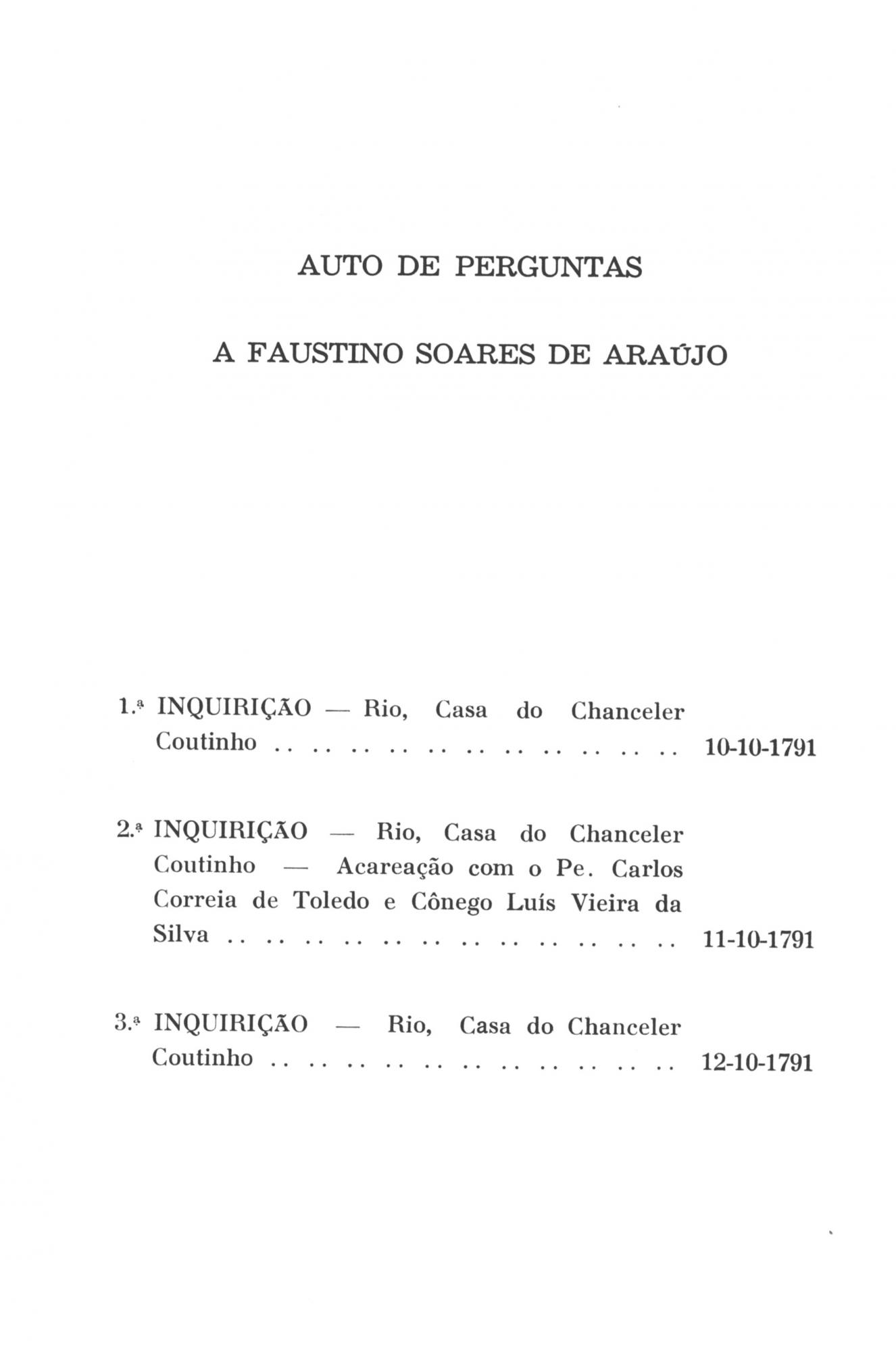 AUTO DE PERGUNTAS

A FAUSTINO SOARES DE ARAÚJO

1.ª INQUIRIÇÃO — Rio, Casa do Chanceler Coutinho 10-10-1791

2.ª INQUIRIÇÃO — Rio, Casa do Chanceler Coutinho — Acareação com o Pe. Carlos Correia de Toledo e Cônego Luís Vieira da Silva 11-10-1791

3.ª INQUIRIÇÃO — Rio, Casa do Chanceler Coutinho 12-10-1791